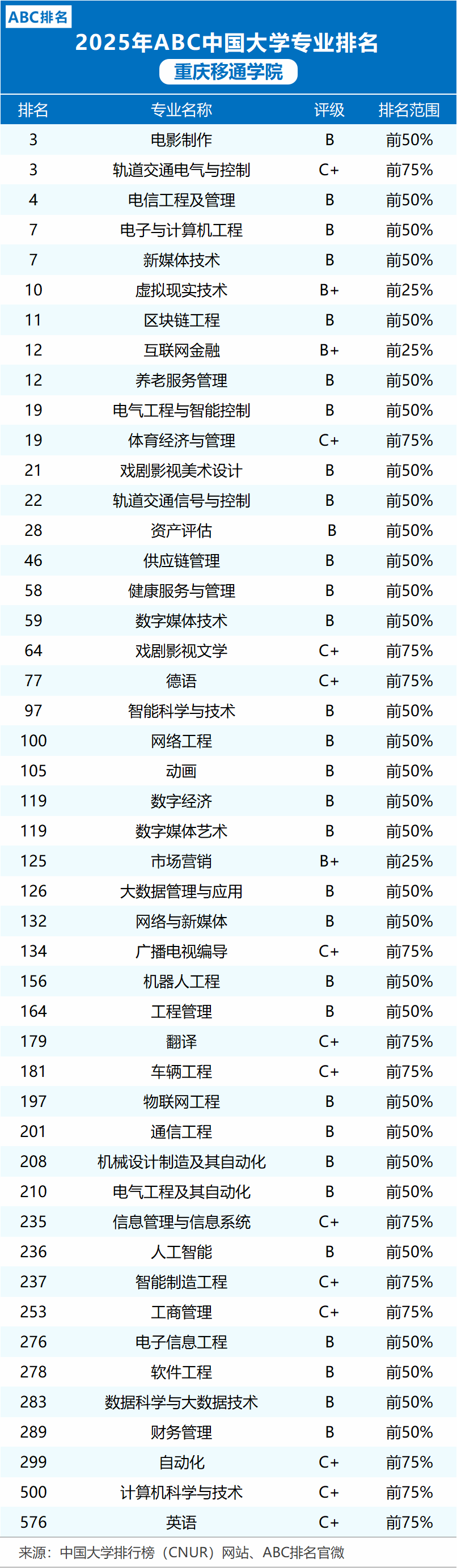 ABC排名

2025年ABC中国大学专业排名

重庆移通学院

| 排名 | 专业名称 | 评级 | 排名范围 |
|---|---|---|---|
| 3 | 电影制作 | B | 前50% |
| 3 | 轨道交通电气与控制 | C+ | 前75% |
| 4 | 电信工程及管理 | B | 前50% |
| 7 | 电子与计算机工程 | B | 前50% |
| 7 | 新媒体技术 | B | 前50% |
| 10 | 虚拟现实技术 | B+ | 前25% |
| 11 | 区块链工程 | B | 前50% |
| 12 | 互联网金融 | B+ | 前25% |
| 12 | 养老服务管理 | B | 前50% |
| 19 | 电气工程与智能控制 | B | 前50% |
| 19 | 体育经济与管理 | C+ | 前75% |
| 21 | 戏剧影视美术设计 | B | 前50% |
| 22 | 轨道交通信号与控制 | B | 前50% |
| 28 | 资产评估 | B | 前50% |
| 46 | 供应链管理 | B | 前50% |
| 58 | 健康服务与管理 | B | 前50% |
| 59 | 数字媒体技术 | B | 前50% |
| 64 | 戏剧影视文学 | C+ | 前75% |
| 77 | 德语 | C+ | 前75% |
| 97 | 智能科学与技术 | B | 前50% |
| 100 | 网络工程 | B | 前50% |
| 105 | 动画 | B | 前50% |
| 119 | 数字经济 | B | 前50% |
| 119 | 数字媒体艺术 | B | 前50% |
| 125 | 市场营销 | B+ | 前25% |
| 126 | 大数据管理与应用 | B | 前50% |
| 132 | 网络与新媒体 | B | 前50% |
| 134 | 广播电视编导 | C+ | 前75% |
| 156 | 机器人工程 | B | 前50% |
| 164 | 工程管理 | B | 前50% |
| 179 | 翻译 | C+ | 前75% |
| 181 | 车辆工程 | C+ | 前75% |
| 197 | 物联网工程 | B | 前50% |
| 201 | 通信工程 | B | 前50% |
| 208 | 机械设计制造及其自动化 | B | 前50% |
| 210 | 电气工程及其自动化 | B | 前50% |
| 235 | 信息管理与信息系统 | C+ | 前75% |
| 236 | 人工智能 | B | 前50% |
| 237 | 智能制造工程 | C+ | 前75% |
| 253 | 工商管理 | C+ | 前75% |
| 276 | 电子信息工程 | B | 前50% |
| 278 | 软件工程 | B | 前50% |
| 283 | 数据科学与大数据技术 | B | 前50% |
| 289 | 财务管理 | B | 前50% |
| 299 | 自动化 | C+ | 前75% |
| 500 | 计算机科学与技术 | C+ | 前75% |
| 576 | 英语 | C+ | 前75% |

来源：中国大学排行榜（CNUR）网站、ABC排名官微